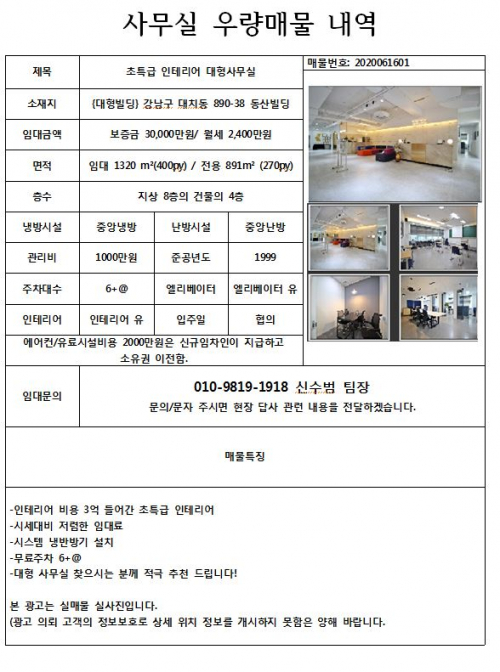 사무실 우량매물 내역

매물번호: 2020061601

| 제목 | 초특급 인테리어 대형사무실 | | |
|---|---|---|---|
| 소재지 | (대형빌딩) 강남구 대치동 890-38 동산빌딩 | | |
| 임대금액 | 보증금 30,000만원/ 월세 2,400만원 | | |
| 면적 | 임대 1320 m²(400py) / 전용 891m² (270py) | | |
| 층수 | 지상 8층의 건물의 4층 | | |
| 냉방시설 | 중앙냉방 | 난방시설 | 중앙난방 |
| 관리비 | 1000만원 | 준공년도 | 1999 |
| 주차대수 | 6+@ | 엘리베이터 | 엘리베이터 유 |
| 인테리어 | 인테리어 유 | 입주일 | 협의 |

에어컨/유료시설비용 2000만원은 신규임차인이 지급하고 소유권 이전함.

임대문의

010-9819-1918 신수범 팀장

문의/문자 주시면 현장 답사 관련 내용을 전달하겠습니다.

매물특징

-인테리어 비용 3억 들어간 초특급 인테리어
-시세대비 저렴한 임대료
-시스템 냉반방기 설치
-무료주차 6+@
-대형 사무실 찾으시는 분께 적극 추천 드립니다!

본 광고는 실매물 실사진입니다.
(광고 의뢰 고객의 정보보호로 상세 위치 정보를 개시하지 못함은 양해 바랍니다.